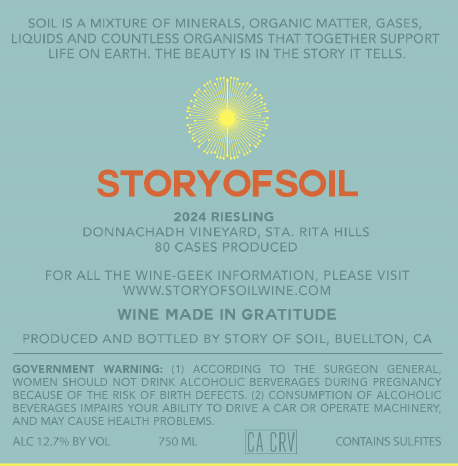 SOIL IS A MIXTURE OF MINERALS, ORGANIC MATTER, GASES, LIQUIDS AND COUNTLESS ORGANISMS THAT TOGETHER SUPPORT LIFE ON EARTH. THE BEAUTY IS IN THE STORY IT TELLS.

STORYOFSOIL

2024 RIESLING
DONNACHADH VINEYARD, STA. RITA HILLS
80 CASES PRODUCED

FOR ALL THE WINE-GEEK INFORMATION, PLEASE VISIT
WWW.STORYOFSOILWINE.COM

WINE MADE IN GRATITUDE

PRODUCED AND BOTTLED BY STORY OF SOIL, BUELLTON, CA

GOVERNMENT WARNING: (1) ACCORDING TO THE SURGEON GENERAL, WOMEN SHOULD NOT DRINK ALCOHOLIC BERVERAGES DURING PREGNANCY BECAUSE OF THE RISK OF BIRTH DEFECTS. (2) CONSUMPTION OF ALCOHOLIC BEVERAGES IMPAIRS YOUR ABILITY TO DRIVE A CAR OR OPERATE MACHINERY, AND MAY CAUSE HEALTH PROBLEMS.

ALC 12.7% BY VOL 750 ML CA CRV CONTAINS SULFITES